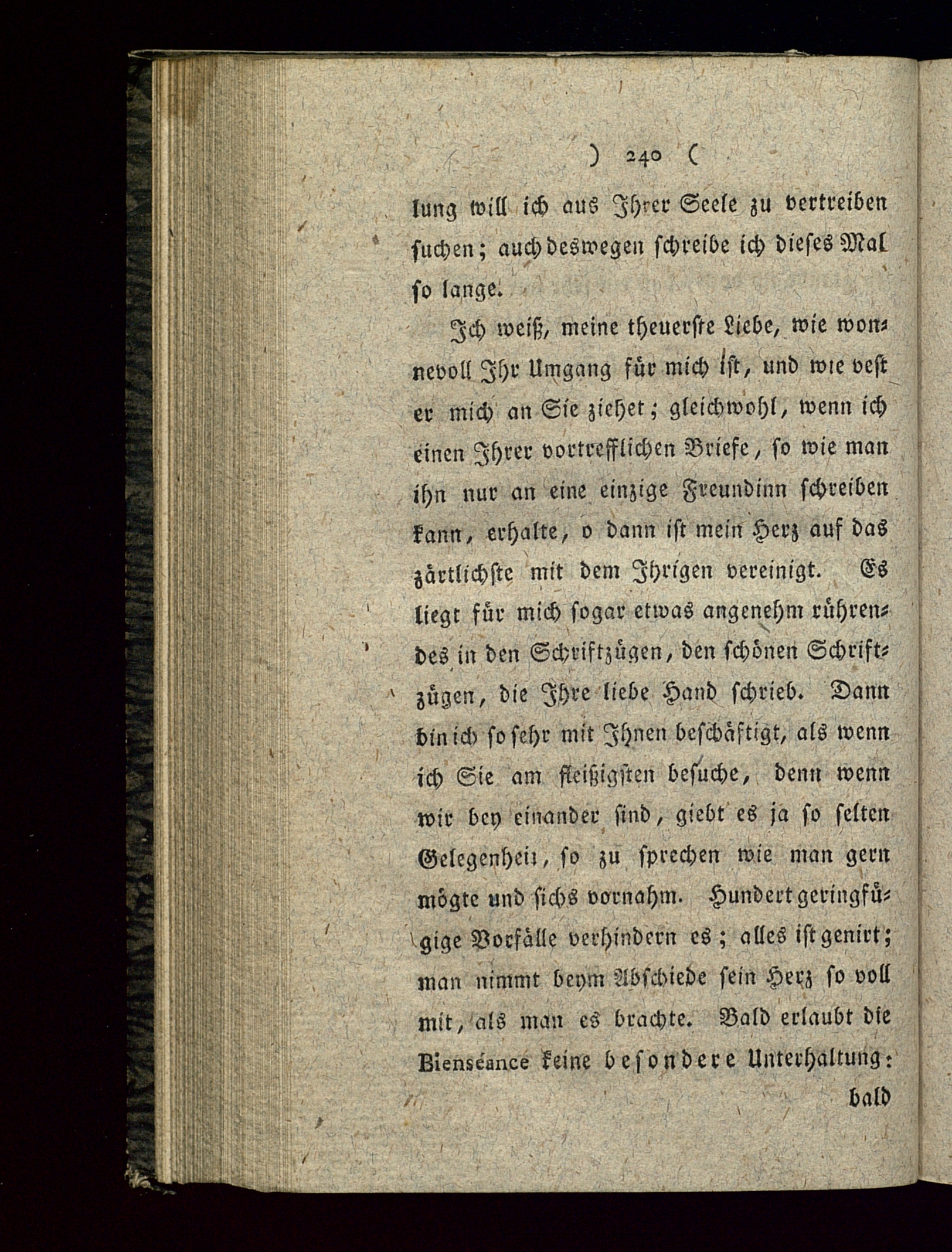 ) 240 (

lung will ich aus Ihrer Seele zu vertreiben suchen; auch deswegen schreibe ich dieses Mal so lange.

Ich weiß, meine theuerste Liebe, wie wonnevoll Ihr Umgang für mich ist, und wie vest er mich an Sie ziehet; gleichwohl, wenn ich einen Ihrer vortrefflichen Briefe, so wie man ihn nur an eine einzige Freundinn schreiben kann, erhalte, o dann ist mein Herz auf das zärtlichste mit dem Ihrigen vereinigt. Es liegt für mich sogar etwas angenehm rührendes in den Schriftzügen, den schönen Schriftzügen, die Ihre liebe Hand schrieb. Dann bin ich so sehr mit Ihnen beschäftigt, als wenn ich Sie am fleißigsten besuche, denn wenn wir bey einander sind, giebt es ja so selten Gelegenheit, so zu sprechen wie man gern mögte und sichs vornahm. Hundert geringfügige Vorfälle verhindern es; alles ist genirt; man nimmt beym Abschiede sein Herz so voll mit, als man es brachte. Bald erlaubt die Bienséance keine besondere Unterhaltung: bald